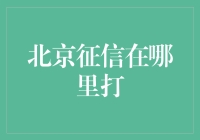 北京征信在哪里打